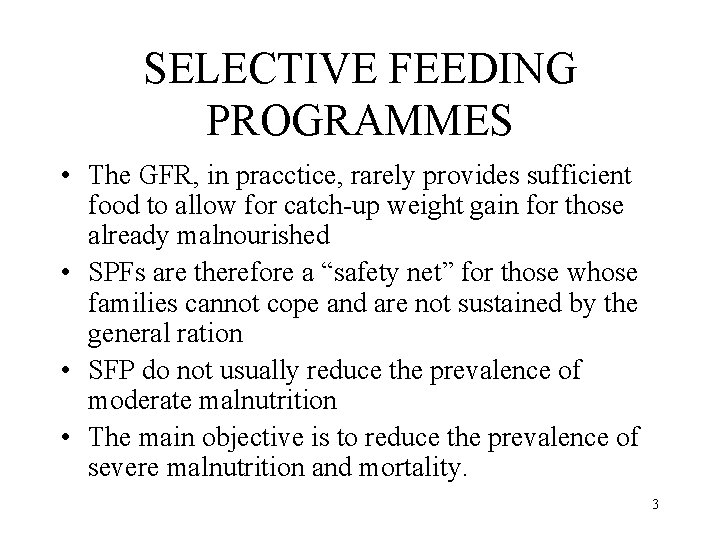 SELECTIVE FEEDING PROGRAMMES

• The GFR, in pracctice, rarely provides sufficient food to allow for catch-up weight gain for those already malnourished

• SPFs are therefore a “safety net” for those whose families cannot cope and are not sustained by the general ration

• SFP do not usually reduce the prevalence of moderate malnutrition

• The main objective is to reduce the prevalence of severe malnutrition and mortality.

3